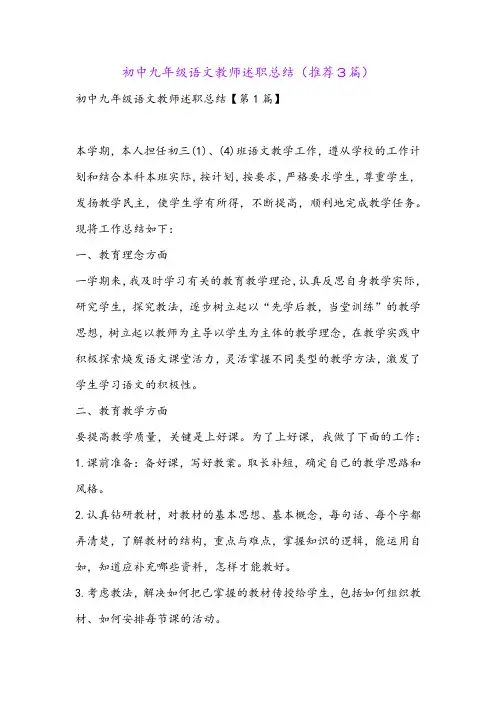 初中九年级语文教师述职总结（推荐3篇）

初中九年级语文教师述职总结【第1篇】

本学期，本人担任初三(1)、(4)班语文教学工作，遵从学校的工作计划和结合本科本班实际，按计划，按要求，严格要求学生，尊重学生，发扬教学民主，使学生学有所得，不断提高，顺利地完成教学任务。现将工作总结如下：

一、教育理念方面

一学期来，我及时学习有关的教育教学理论，认真反思自身教学实际，研究学生，探究教法，逐步树立起以“先学后教，当堂训练”的教学思想，树立起以教师为主导以学生为主体的教学理念，在教学实践中积极探索焕发语文课堂活力，灵活掌握不同类型的教学方法，激发了学生学习语文的积极性。

二、教育教学方面

要提高教学质量，关键是上好课。为了上好课，我做了下面的工作：

1. 课前准备：备好课，写好教案。取长补短，确定自己的教学思路和风格。

2. 认真钻研教材，对教材的基本思想、基本概念，每句话、每个字都弄清楚，了解教材的结构，重点与难点，掌握知识的逻辑，能运用自如，知道应补充哪些资料，怎样才能教好。

3. 考虑教法，解决如何把已掌握的教材传授给学生，包括如何组织教材、如何安排每节课的活动。